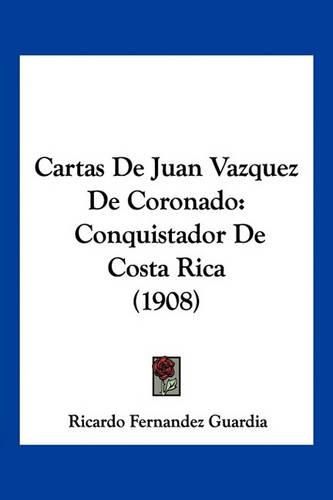 Cartas De Juan Vazquez De Coronado: Conquistador De Costa Rica (1908)

Ricardo Fernandez Guardia